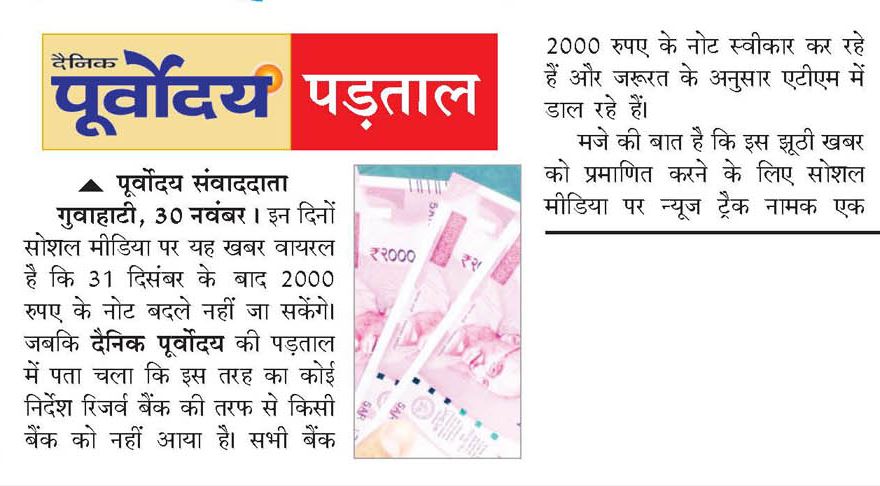 दैनिक
पूर्वोदय
पड़ताल

▲ पूर्वोदय संवाददाता

गुवाहाटी, 30 नवंबर। इन दिनों सोशल मीडिया पर यह खबर वायरल है कि 31 दिसंबर के बाद 2000 रुपए के नोट बदले नहीं जा सकेंगे। जबकि दैनिक पूर्वोदय की पड़ताल में पता चला कि इस तरह का कोई निर्देश रिजर्व बैंक की तरफ से किसी बैंक को नहीं आया है। सभी बैंक 2000 रुपए के नोट स्वीकार कर रहे हैं और जरूरत के अनुसार एटीएम में डाल रहे हैं।

मजे की बात है कि इस झूठी खबर को प्रमाणित करने के लिए सोशल मीडिया पर न्यूज ट्रैक नामक एक